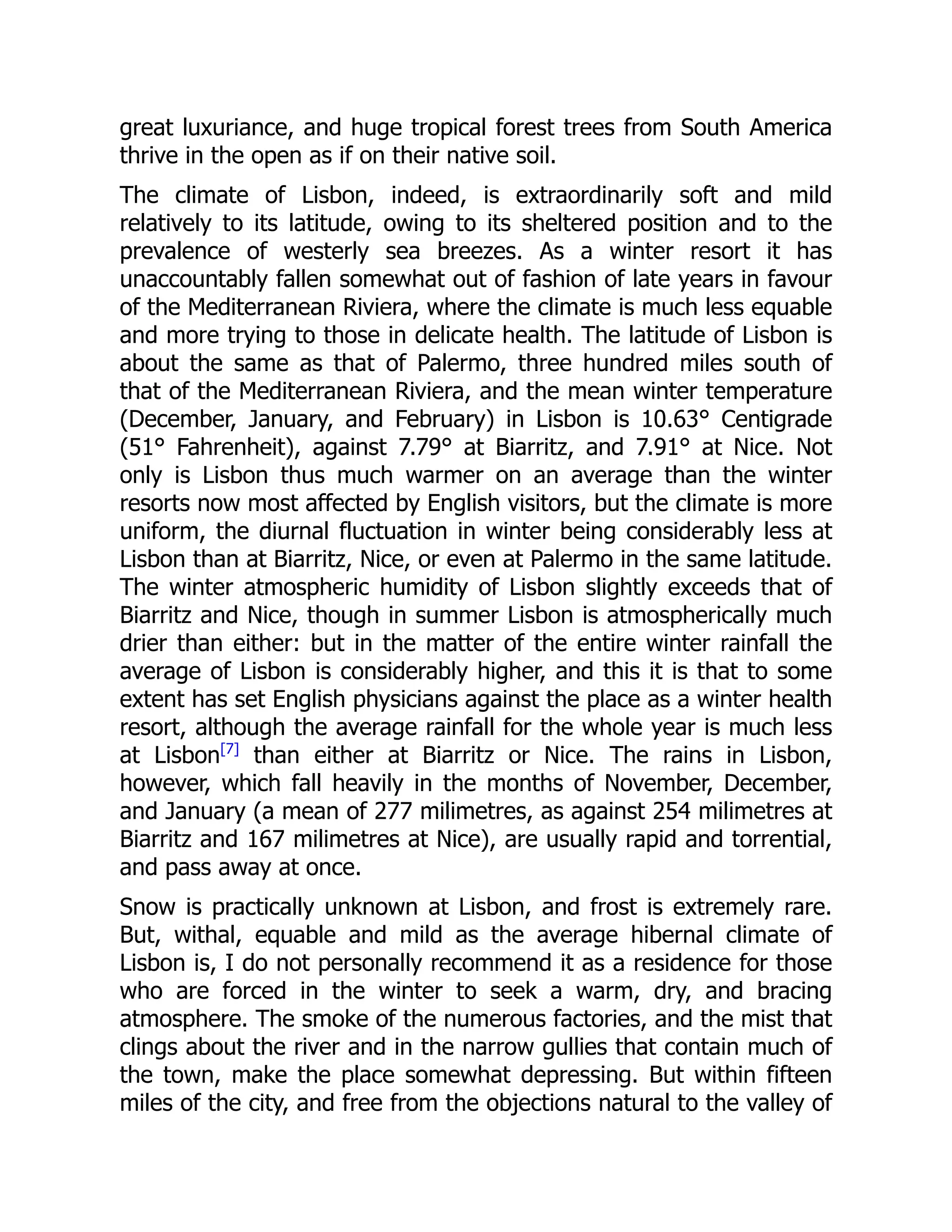 great luxuriance, and huge tropical forest trees from South America thrive in the open as if on their native soil.

The climate of Lisbon, indeed, is extraordinarily soft and mild relatively to its latitude, owing to its sheltered position and to the prevalence of westerly sea breezes. As a winter resort it has unaccountably fallen somewhat out of fashion of late years in favour of the Mediterranean Riviera, where the climate is much less equable and more trying to those in delicate health. The latitude of Lisbon is about the same as that of Palermo, three hundred miles south of that of the Mediterranean Riviera, and the mean winter temperature (December, January, and February) in Lisbon is 10.63° Centigrade (51° Fahrenheit), against 7.79° at Biarritz, and 7.91° at Nice. Not only is Lisbon thus much warmer on an average than the winter resorts now most affected by English visitors, but the climate is more uniform, the diurnal fluctuation in winter being considerably less at Lisbon than at Biarritz, Nice, or even at Palermo in the same latitude. The winter atmospheric humidity of Lisbon slightly exceeds that of Biarritz and Nice, though in summer Lisbon is atmospherically much drier than either: but in the matter of the entire winter rainfall the average of Lisbon is considerably higher, and this it is that to some extent has set English physicians against the place as a winter health resort, although the average rainfall for the whole year is much less at Lisbon[7] than either at Biarritz or Nice. The rains in Lisbon, however, which fall heavily in the months of November, December, and January (a mean of 277 milimetres, as against 254 milimetres at Biarritz and 167 milimetres at Nice), are usually rapid and torrential, and pass away at once.

Snow is practically unknown at Lisbon, and frost is extremely rare. But, withal, equable and mild as the average hibernal climate of Lisbon is, I do not personally recommend it as a residence for those who are forced in the winter to seek a warm, dry, and bracing atmosphere. The smoke of the numerous factories, and the mist that clings about the river and in the narrow gullies that contain much of the town, make the place somewhat depressing. But within fifteen miles of the city, and free from the objections natural to the valley of